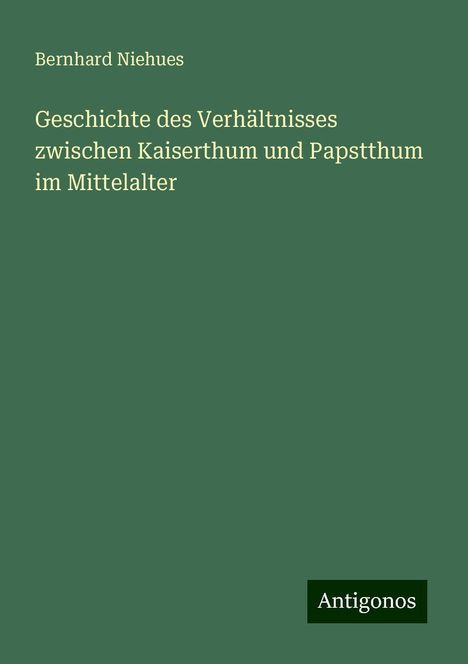 Bernhard Niehues

Geschichte des Verhältnisses zwischen Kaiserthum und Papstthum im Mittelalter

Antigonos